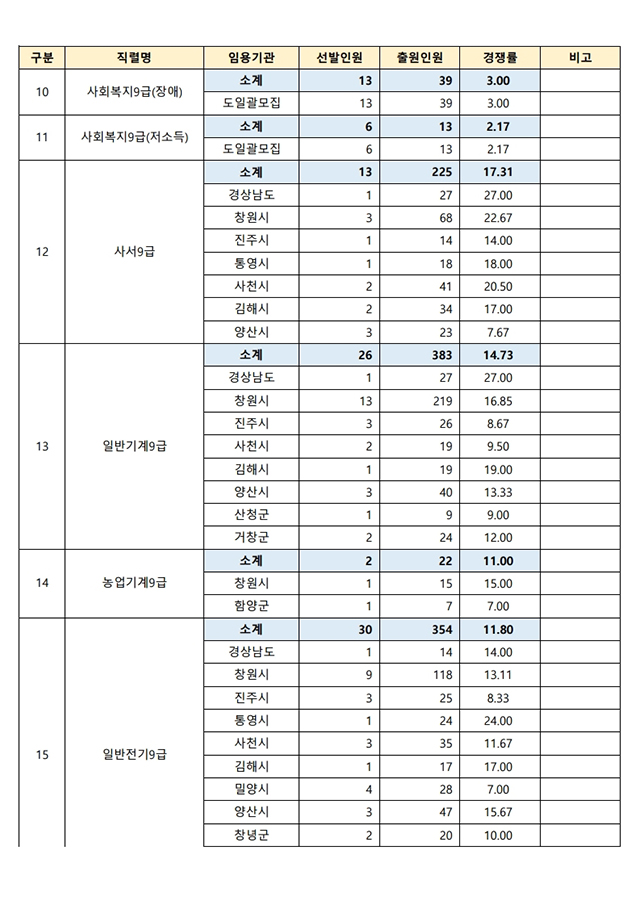 | 구분 | 직렬명 | 임용기관 | 선발인원 | 출원인원 | 경쟁률 | 비고 |
|---|---|---|---|---|---|---|
| 10 | 사회복지9급(장애) | 소계 | 13 | 39 | 3.00 | |
| | | 도일괄모집 | 13 | 39 | 3.00 | |
| 11 | 사회복지9급(저소득) | 소계 | 6 | 13 | 2.17 | |
| | | 도일괄모집 | 6 | 13 | 2.17 | |
| 12 | 사서9급 | 소계 | 13 | 225 | 17.31 | |
| | | 경상남도 | 1 | 27 | 27.00 | |
| | | 창원시 | 3 | 68 | 22.67 | |
| | | 진주시 | 1 | 14 | 14.00 | |
| | | 통영시 | 1 | 18 | 18.00 | |
| | | 사천시 | 2 | 41 | 20.50 | |
| | | 김해시 | 2 | 34 | 17.00 | |
| | | 양산시 | 3 | 23 | 7.67 | |
| 13 | 일반기계9급 | 소계 | 26 | 383 | 14.73 | |
| | | 경상남도 | 1 | 27 | 27.00 | |
| | | 창원시 | 13 | 219 | 16.85 | |
| | | 진주시 | 3 | 26 | 8.67 | |
| | | 사천시 | 2 | 19 | 9.50 | |
| | | 김해시 | 1 | 19 | 19.00 | |
| | | 양산시 | 3 | 40 | 13.33 | |
| | | 산청군 | 1 | 9 | 9.00 | |
| | | 거창군 | 2 | 24 | 12.00 | |
| 14 | 농업기계9급 | 소계 | 2 | 22 | 11.00 | |
| | | 창원시 | 1 | 15 | 15.00 | |
| | | 함양군 | 1 | 7 | 7.00 | |
| 15 | 일반전기9급 | 소계 | 30 | 354 | 11.80 | |
| | | 경상남도 | 1 | 14 | 14.00 | |
| | | 창원시 | 9 | 118 | 13.11 | |
| | | 진주시 | 3 | 25 | 8.33 | |
| | | 통영시 | 1 | 24 | 24.00 | |
| | | 사천시 | 3 | 35 | 11.67 | |
| | | 김해시 | 1 | 17 | 17.00 | |
| | | 밀양시 | 4 | 28 | 7.00 | |
| | | 양산시 | 3 | 47 | 15.67 | |
| | | 창녕군 | 2 | 20 | 10.00 | |